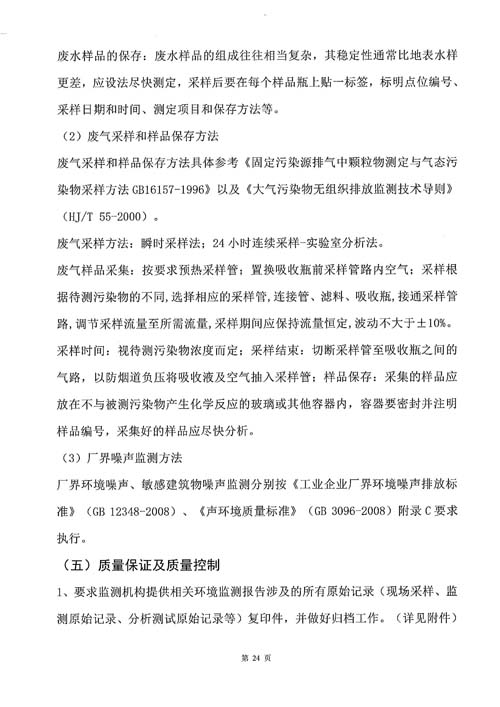 废水样品的保存：废水样品的组成往往相当复杂，其稳定性通常比地表水样更差，应设法尽快测定，采样后要在每个样品瓶上贴一标签，标明点位编号、采样日期和时间、测定项目和保存方法等。

（2）废气采样和样品保存方法

废气采样和样品保存方法具体参考《固定污染源排气中颗粒物测定与气态污染物采样方法 GB16157-1996》以及《大气污染物无组织排放监测技术导则》（HJ/T 55-2000）。

废气采样方法：瞬时采样法；24 小时连续采样-实验室分析法。

废气样品采集：按要求预热采样管；置换吸收瓶前采样管路内空气；采样根据待测污染物的不同，选择相应的采样管，连接管、滤料、吸收瓶，接通采样管路，调节采样流量至所需流量，采样期间应保持流量恒定，波动不大于±10%。

采样时间：视待测污染物浓度而定；采样结束：切断采样管至吸收瓶之间的气路，以防烟道负压将吸收液及空气抽入采样管；样品保存：采集的样品应放在不与被测污染物产生化学反应的玻璃或其他容器内，容器要密封并注明样品编号，采集好的样品应尽快分析。

（3）厂界噪声监测方法

厂界环境噪声、敏感建筑物噪声监测分别按《工业企业厂界环境噪声排放标准》（GB 12348-2008）、《声环境质量标准》（GB 3096-2008）附录 C 要求执行。

（五）质量保证及质量控制

1、要求监测机构提供相关环境监测报告涉及的所有原始记录（现场采样、监测原始记录、分析测试原始记录等）复印件，并做好归档工作。（详见附件）

第 24 页